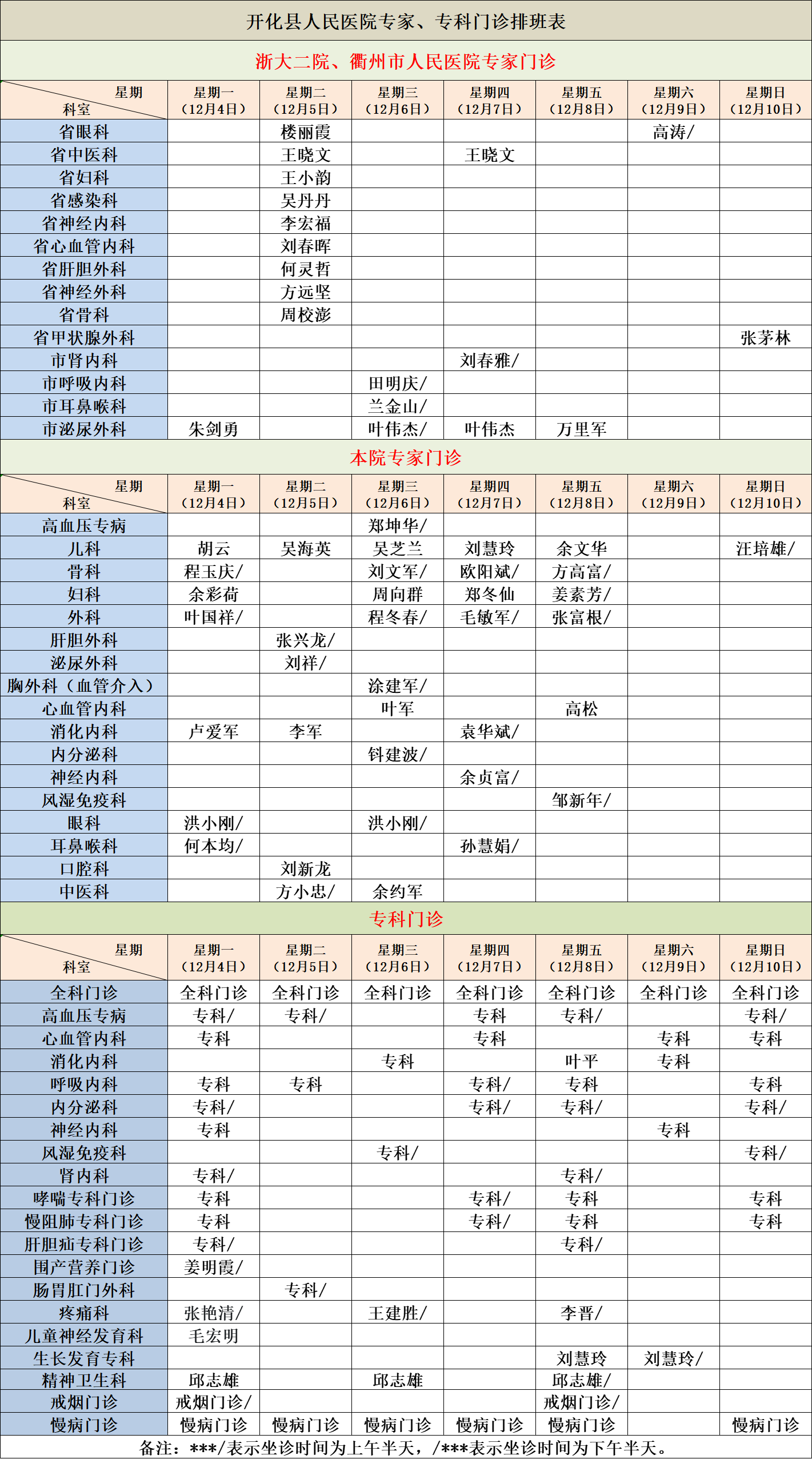 开化县人民医院专家、专科门诊排班表

浙大二院、衢州市人民医院专家门诊

| 星期 科室 | 星期一（12月4日） | 星期二（12月5日） | 星期三（12月6日） | 星期四（12月7日） | 星期五（12月8日） | 星期六（12月9日） | 星期日（12月10日） |
|---|---|---|---|---|---|---|---|
| 省眼科 | | 楼丽霞 | | | | 高涛/ | |
| 省中医科 | | 王晓文 | | 王晓文 | | | |
| 省妇科 | | 王小韵 | | | | | |
| 省感染科 | | 吴丹丹 | | | | | |
| 省神经内科 | | 李宏福 | | | | | |
| 省心血管内科 | | 刘春晖 | | | | | |
| 省肝胆外科 | | 何灵哲 | | | | | |
| 省神经外科 | | 方远坚 | | | | | |
| 省骨科 | | 周校澎 | | | | | |
| 省甲状腺外科 | | | | | | | 张茅林 |
| 市肾内科 | | | | 刘春雅/ | | | |
| 市呼吸内科 | | | 田明庆/ | | | | |
| 市耳鼻喉科 | | | 兰金山/ | | | | |
| 市泌尿外科 | 朱剑勇 | | 叶伟杰/ | 叶伟杰 | 万里军 | | |

本院专家门诊

| 星期 科室 | 星期一（12月4日） | 星期二（12月5日） | 星期三（12月6日） | 星期四（12月7日） | 星期五（12月8日） | 星期六（12月9日） | 星期日（12月10日） |
|---|---|---|---|---|---|---|---|
| 高血压专病 | | | 郑坤华/ | | | | |
| 儿科 | 胡云 | 吴海英 | 吴芝兰 | 刘慧玲 | 余文华 | | 汪培雄/ |
| 骨科 | 程玉庆/ | | 刘文军/ | 欧阳斌/ | 方高富/ | | |
| 妇科 | 余彩荷 | | 周向群 | 郑冬仙 | 姜素芳/ | | |
| 外科 | 叶国祥/ | | 程冬春/ | 毛敏军/ | 张富根/ | | |
| 肝胆外科 | | 张兴龙/ | | | | | |
| 泌尿外科 | | 刘祥/ | | | | | |
| 胸外科（血管介入） | | | 涂建军/ | | | | |
| 心血管内科 | | | 叶军 | | 高松 | | |
| 消化内科 | 卢爱军 | 李军 | | 袁华斌/ | | | |
| 内分泌科 | | | 钭建波/ | | | | |
| 神经内科 | | | | 余贞富/ | | | |
| 风湿免疫科 | | | | | 邹新年/ | | |
| 眼科 | 洪小刚/ | | 洪小刚/ | | | | |
| 耳鼻喉科 | 何本均/ | | | 孙慧娟/ | | | |
| 口腔科 | | 刘新龙 | | | | | |
| 中医科 | | 方小忠/ | 余约军 | | | | |

专科门诊

| 星期 科室 | 星期一（12月4日） | 星期二（12月5日） | 星期三（12月6日） | 星期四（12月7日） | 星期五（12月8日） | 星期六（12月9日） | 星期日（12月10日） |
|---|---|---|---|---|---|---|---|
| 全科门诊 | 全科门诊 | 全科门诊 | 全科门诊 | 全科门诊 | 全科门诊 | 全科门诊 | 全科门诊 |
| 高血压专病 | 专科/ | 专科/ | | 专科 | 专科/ | | 专科/ |
| 心血管内科 | 专科 | | | 专科 | | 专科 | 专科 |
| 消化内科 | | | 专科 | | 叶平 | 专科 | |
| 呼吸内科 | 专科 | 专科 | | 专科/ | 专科 | | 专科 |
| 内分泌科 | 专科/ | | | 专科/ | 专科/ | | 专科/ |
| 神经内科 | 专科 | | | | | 专科 | |
| 风湿免疫科 | | | 专科/ | | | | 专科/ |
| 肾内科 | 专科/ | | | | 专科/ | | |
| 哮喘专科门诊 | 专科 | | | 专科/ | 专科 | | 专科 |
| 慢阻肺专科门诊 | 专科 | | | 专科/ | 专科 | | 专科 |
| 肝胆疝专科门诊 | 专科/ | | | | 专科/ | | |
| 围产营养门诊 | 姜明霞/ | | | | | | |
| 肠胃肛门外科 | | 专科/ | | | | | |
| 疼痛科 | 张艳清/ | | 王建胜/ | | 李晋/ | | |
| 儿童神经发育科 | 毛宏明 | | | | | | |
| 生长发育专科 | | | | | 刘慧玲 | 刘慧玲/ | |
| 精神卫生科 | 邱志雄 | | 邱志雄 | | 邱志雄/ | | |
| 戒烟门诊 | 戒烟门诊/ | | | | 戒烟门诊/ | | |
| 慢病门诊 | 慢病门诊 | 慢病门诊 | 慢病门诊 | 慢病门诊 | 慢病门诊 | | 慢病门诊 |

备注：***/表示坐诊时间为上午半天，/***表示坐诊时间为下午半天。